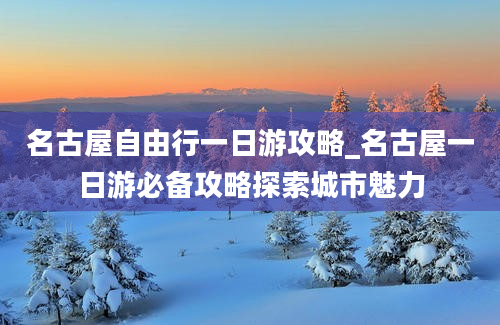 名古屋自由行一日游攻略_名古屋一日游必备攻略探索城市魅力